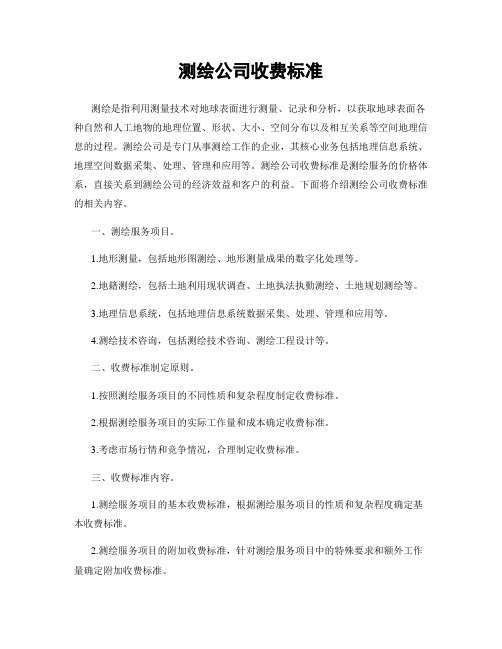 测绘公司收费标准

测绘是指利用测量技术对地球表面进行测量、记录和分析，以获取地球表面各种自然和人工地物的地理位置、形状、大小、空间分布以及相互关系等空间地理信息的过程。测绘公司是专门从事测绘工作的企业，其核心业务包括地理信息系统、地理空间数据采集、处理、管理和应用等。测绘公司收费标准是测绘服务的价格体系，直接关系到测绘公司的经济效益和客户的利益。下面将介绍测绘公司收费标准的相关内容。

一、测绘服务项目。

1.地形测量，包括地形图测绘、地形测量成果的数字化处理等。

2.地籍测绘，包括土地利用现状调查、土地执法执勤测绘、土地规划测绘等。

3.地理信息系统，包括地理信息系统数据采集、处理、管理和应用等。

4.测绘技术咨询，包括测绘技术咨询、测绘工程设计等。

二、收费标准制定原则。

1.按照测绘服务项目的不同性质和复杂程度制定收费标准。

2.根据测绘服务项目的实际工作量和成本确定收费标准。

3.考虑市场行情和竞争情况，合理制定收费标准。

三、收费标准内容。

1.测绘服务项目的基本收费标准，根据测绘服务项目的性质和复杂程度确定基本收费标准。

2.测绘服务项目的附加收费标准，针对测绘服务项目中的特殊要求和额外工作量确定附加收费标准。